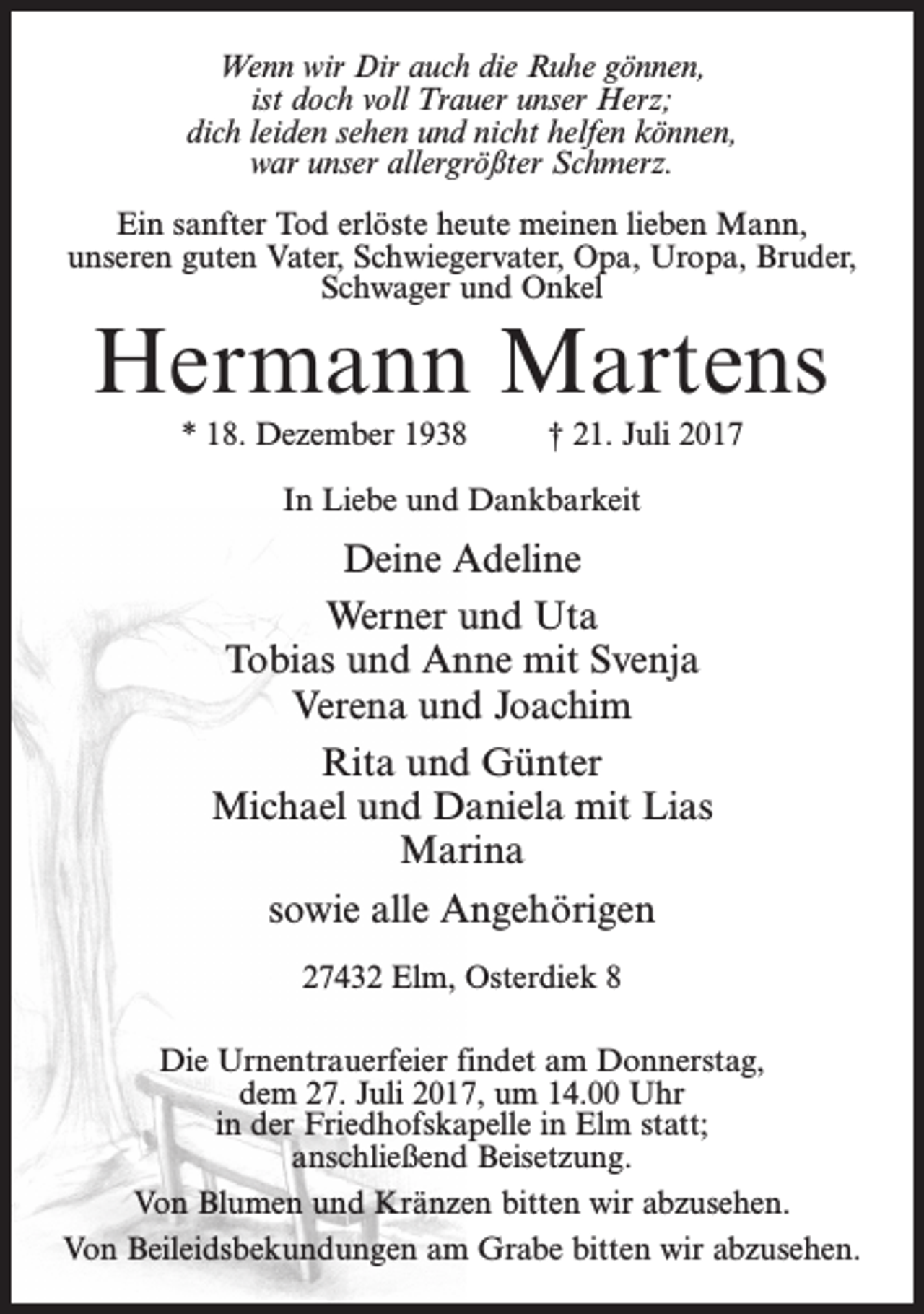 Wenn wir Dir auch die Ruhe gönnen,
ist doch voll Trauer unser Herz;
dich leiden sehen und nicht helfen können,
war unser allergrößter Schmerz.

Ein sanfter Tod erlöste heute meinen lieben Mann, unseren guten Vater, Schwiegervater, Opa, Uropa, Bruder, Schwager und Onkel

Hermann Martens

* 18. Dezember 1938 † 21. Juli 2017

In Liebe und Dankbarkeit

Deine Adeline

Werner und Uta
Tobias und Anne mit Svenja
Verena und Joachim

Rita und Günter
Michael und Daniela mit Lias
Marina

sowie alle Angehörigen

27432 Elm, Osterdiek 8

Die Urnentrauerfeier findet am Donnerstag, dem 27. Juli 2017, um 14.00 Uhr in der Friedhofskapelle in Elm statt; anschließend Beisetzung.

Von Blumen und Kränzen bitten wir abzusehen.

Von Beileidsbekundungen am Grabe bitten wir abzusehen.